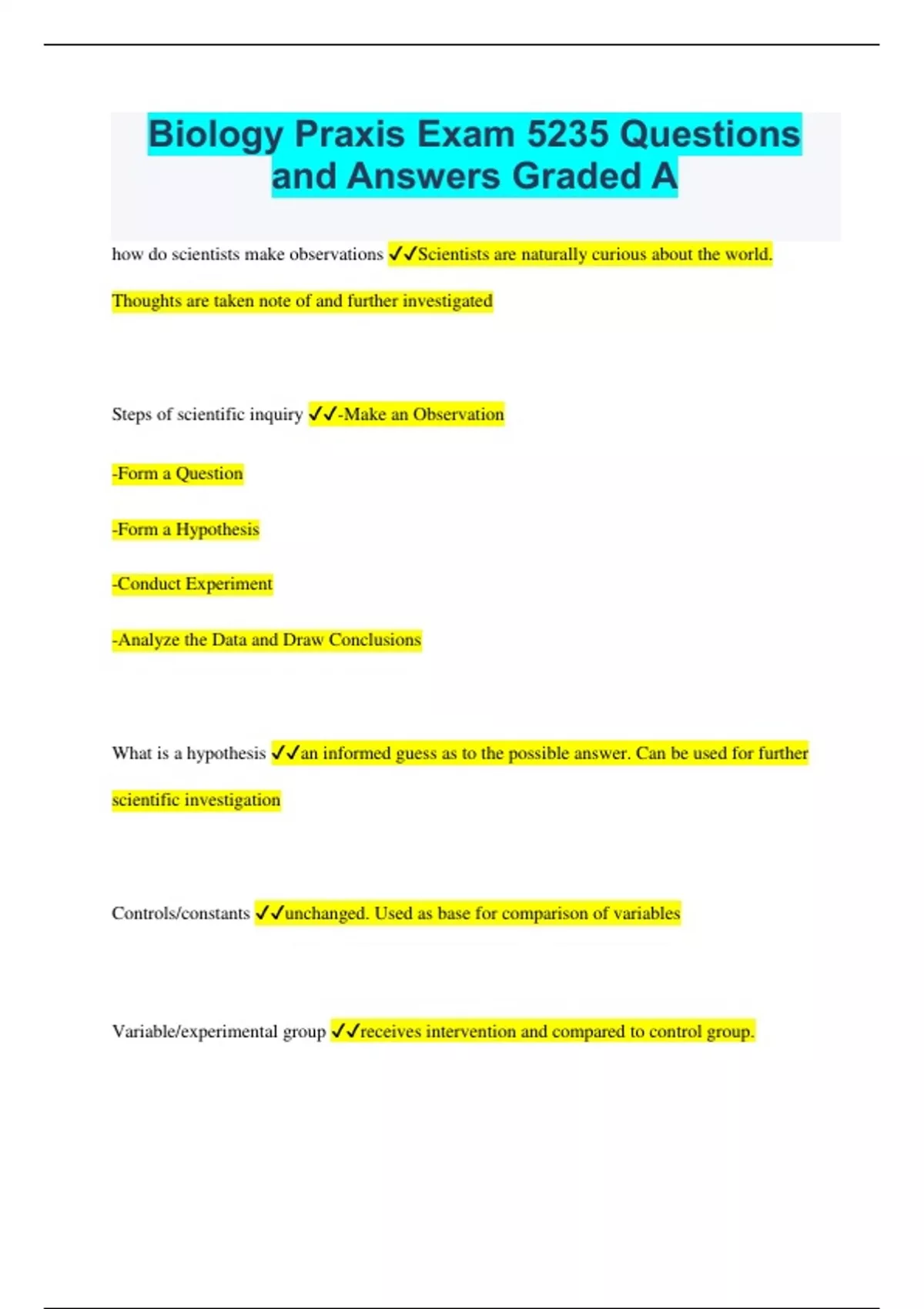 Biology Praxis Exam 5235 Questions and Answers Graded A

how do scientists make observations ✓✓Scientists are naturally curious about the world. Thoughts are taken note of and further investigated

Steps of scientific inquiry ✓✓-Make an Observation

-Form a Question

-Form a Hypothesis

-Conduct Experiment

-Analyze the Data and Draw Conclusions

What is a hypothesis ✓✓an informed guess as to the possible answer. Can be used for further scientific investigation

Controls/constants ✓✓unchanged. Used as base for comparison of variables

Variable/experimental group ✓✓receives intervention and compared to control group.